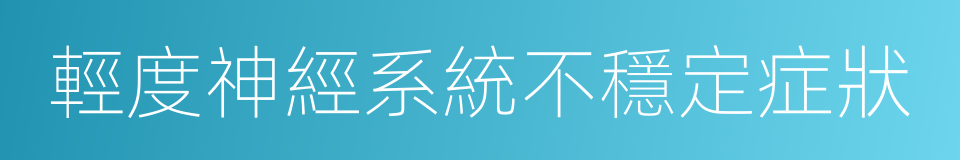 輕度神經系統不穩定症狀